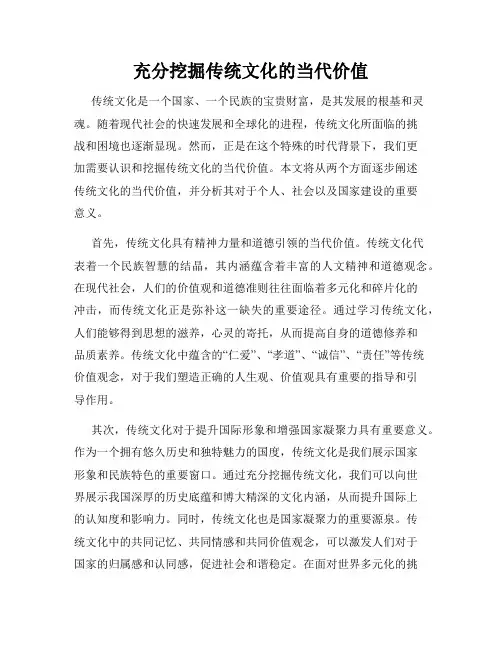 充分挖掘传统文化的当代价值

传统文化是一个国家、一个民族的宝贵财富，是其发展的根基和灵魂。随着现代社会的快速发展和全球化的进程，传统文化所面临的挑战和困境也逐渐显现。然而，正是在这个特殊的时代背景下，我们更加需要认识和挖掘传统文化的当代价值。本文将从两个方面逐步阐述传统文化的当代价值，并分析其对于个人、社会以及国家建设的重要意义。

首先，传统文化具有精神力量和道德引领的当代价值。传统文化代表着一个民族智慧的结晶，其内涵蕴含着丰富的人文精神和道德观念。在现代社会，人们的价值观和道德准则往往面临着多元化和碎片化的冲击，而传统文化正是弥补这一缺失的重要途径。通过学习传统文化，人们能够得到思想的滋养，心灵的寄托，从而提高自身的道德修养和品质素养。传统文化中蕴含的“仁爱”、“孝道”、“诚信”、“责任”等传统价值观念，对于我们塑造正确的人生观、价值观具有重要的指导和引导作用。

其次，传统文化对于提升国际形象和增强国家凝聚力具有重要意义。作为一个拥有悠久历史和独特魅力的国度，传统文化是我们展示国家形象和民族特色的重要窗口。通过充分挖掘传统文化，我们可以向世界展示我国深厚的历史底蕴和博大精深的文化内涵，从而提升国际上的认知度和影响力。同时，传统文化也是国家凝聚力的重要源泉。传统文化中的共同记忆、共同情感和共同价值观念，可以激发人们对于国家的归属感和认同感，促进社会和谐稳定。在面对世界多元化的挑